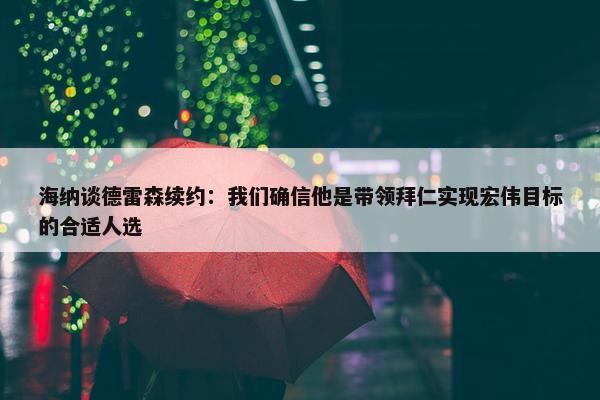 海纳谈德雷森续约：我们确信他是带领拜仁实现宏伟目标的合适人选